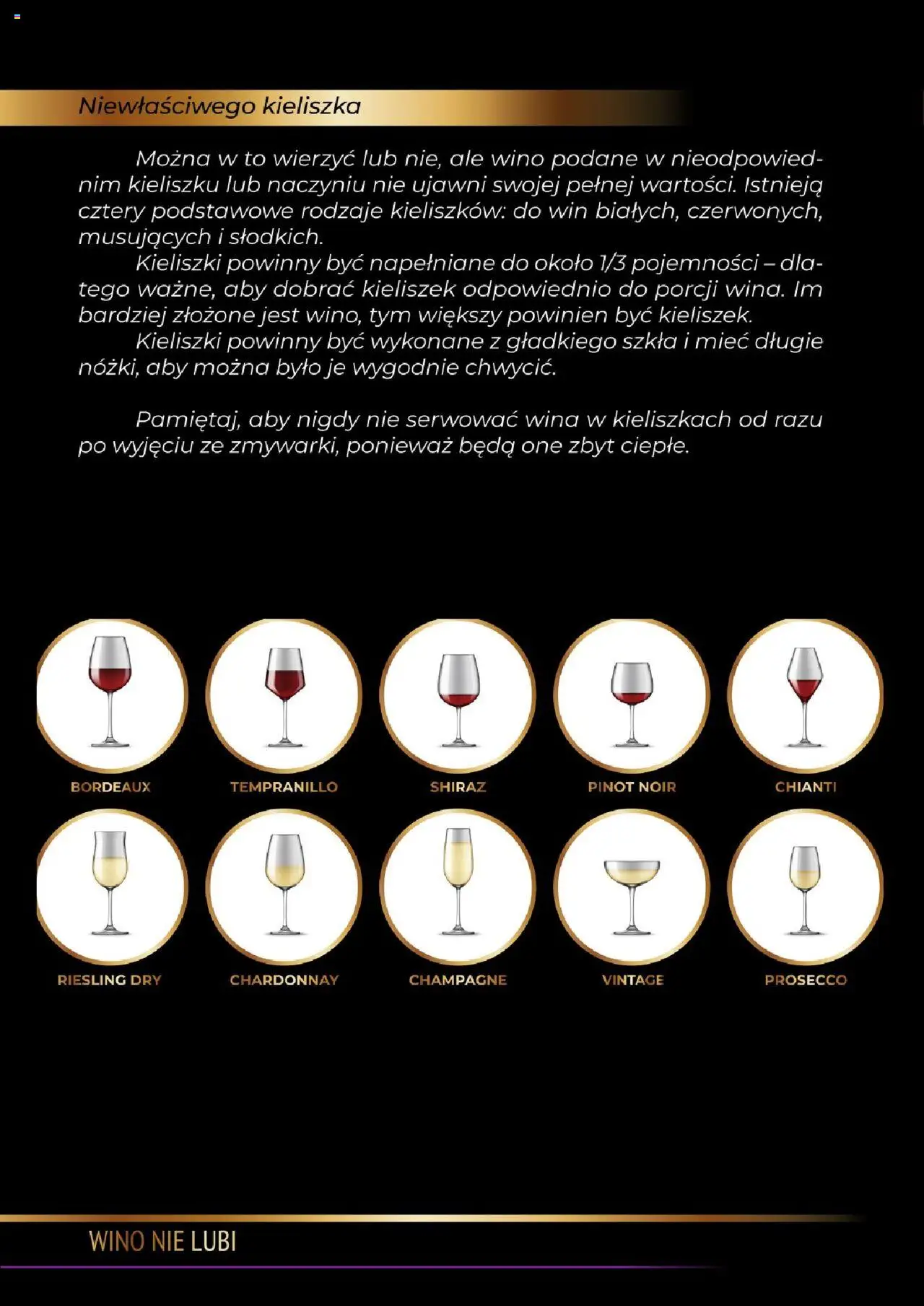 Niewłaściwego kieliszka

Można w to wierzyć lub nie, ale wino podane w nieodpowiednim kieliszku lub naczyniu nie ujawni swojej pełnej wartości. Istnieją cztery podstawowe rodzaje kieliszków: do win białych, czerwonych, musujących i słodkich.
Kieliszki powinny być napełniane do około 1/3 pojemności – dlatego ważne, aby dobrać kieliszek odpowiednio do porcji wina. Im bardziej złożone jest wino, tym większy powinien być kieliszek.
Kieliszki powinny być wykonane z gładkiego szkła i mieć długie nóżki, aby można było je wygodnie chwycić.

Pamiętaj, aby nigdy nie serwować wina w kieliszkach od razu po wyjęciu ze zmywarki, ponieważ będą one zbyt ciepłe.

BORDEAUX
TEMPRANILLO
SHIRAZ
PINOT NOIR
CHIANTI
RIESLING DRY
CHARDONNAY
CHAMPAGNE
VINTAGE
PROSECCO

WINO NIE LUBI